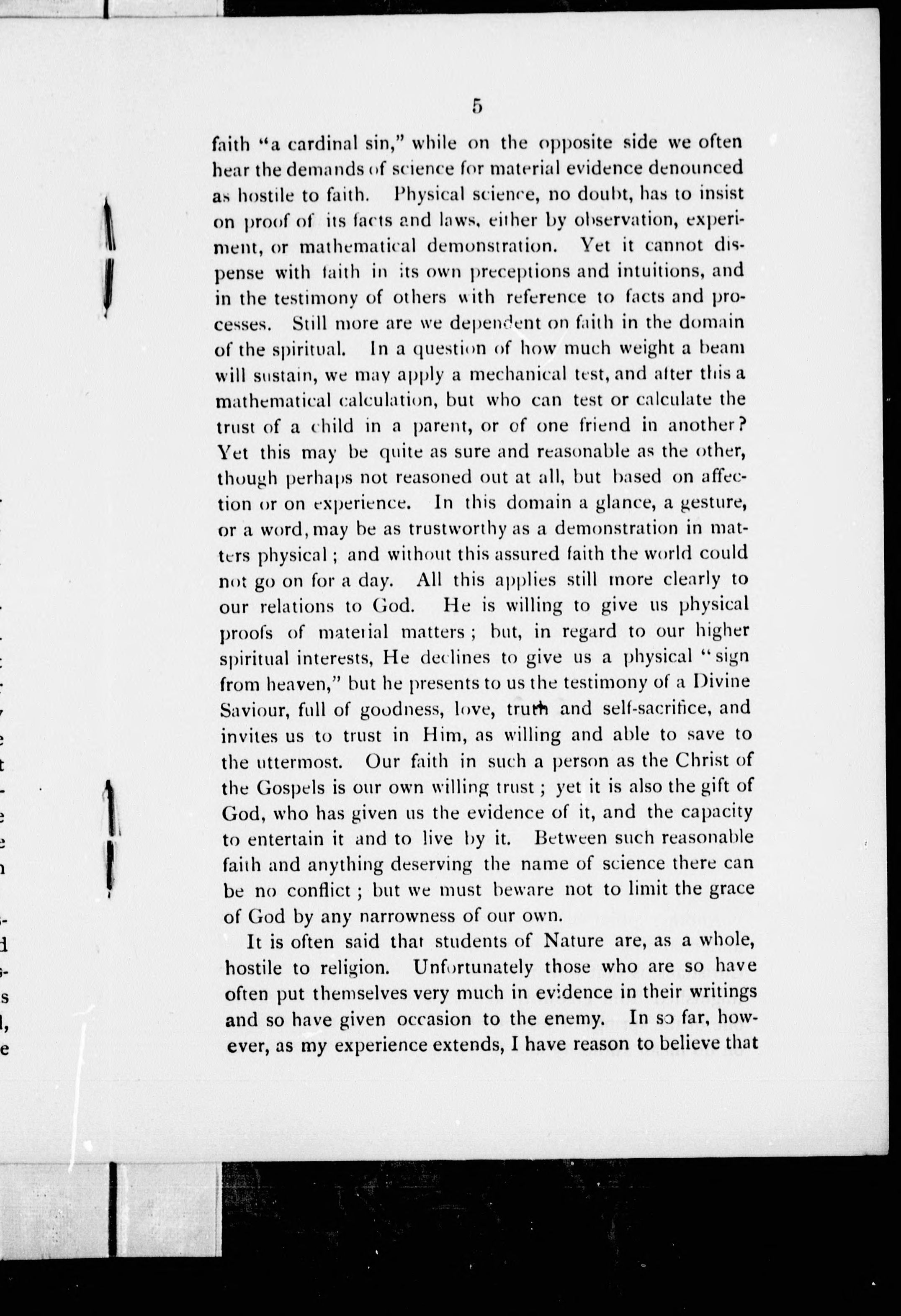 5

faith "a cardinal sin," while on the opposite side we often hear the demands of science for material evidence denounced as hostile to faith. Physical science, no doubt, has to insist on proof of its facts and laws, either by observation, experiment, or mathematical demonstration. Yet it cannot dispense with faith in its own preceptions and intuitions, and in the testimony of others with reference to facts and processes. Still more are we dependent on faith in the domain of the spiritual. In a question of how much weight a beam will sustain, we may apply a mechanical test, and after this a mathematical calculation, but who can test or calculate the trust of a child in a parent, or of one friend in another? Yet this may be quite as sure and reasonable as the other, though perhaps not reasoned out at all, but based on affection or on experience. In this domain a glance, a gesture, or a word, may be as trustworthy as a demonstration in matters physical; and without this assured faith the world could not go on for a day. All this applies still more clearly to our relations to God. He is willing to give us physical proofs of material matters; but, in regard to our higher spiritual interests, He declines to give us a physical "sign from heaven," but he presents to us the testimony of a Divine Saviour, full of goodness, love, truth and self-sacrifice, and invites us to trust in Him, as willing and able to save to the uttermost. Our faith in such a person as the Christ of the Gospels is our own willing trust; yet it is also the gift of God, who has given us the evidence of it, and the capacity to entertain it and to live by it. Between such reasonable faith and anything deserving the name of science there can be no conflict; but we must beware not to limit the grace of God by any narrowness of our own.

It is often said that students of Nature are, as a whole, hostile to religion. Unfortunately those who are so have often put themselves very much in evidence in their writings and so have given occasion to the enemy. In so far, however, as my experience extends, I have reason to believe that